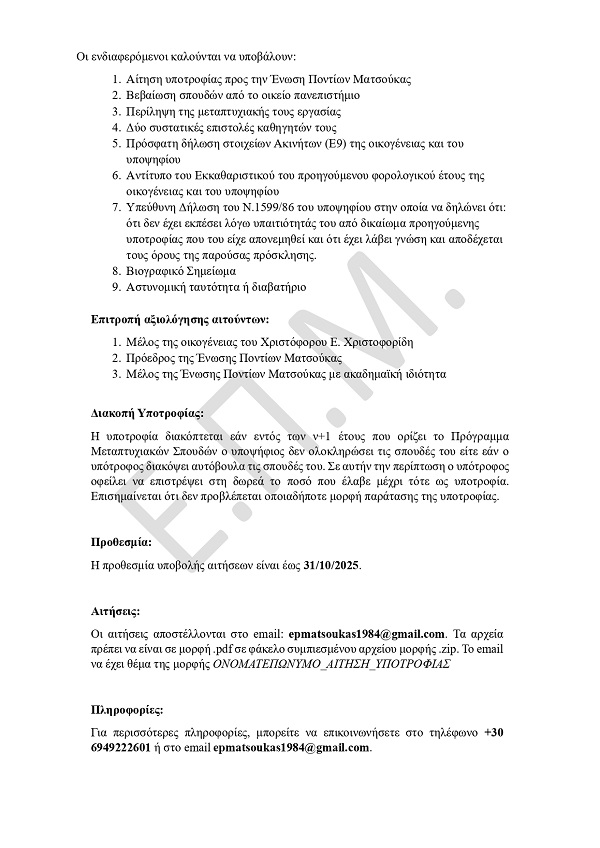 Οι ενδιαφερόμενοι καλούνται να υποβάλουν:

1. Αίτηση υποτροφίας προς την Ένωση Ποντίων Ματσούκας
2. Βεβαίωση σπουδών από το οικείο πανεπιστήμιο
3. Περίληψη της μεταπτυχιακής τους εργασίας
4. Δύο συστατικές επιστολές καθηγητών τους
5. Πρόσφατη δήλωση στοιχείων Ακινήτων (Ε9) της οικογένειας και του υποψηφίου
6. Αντίτυπο του Εκκαθαριστικού του προηγούμενου φορολογικού έτους της οικογένειας και του υποψηφίου
7. Υπεύθυνη Δήλωση του Ν.1599/86 του υποψηφίου στην οποία να δηλώνει ότι: ότι δεν έχει εκπέσει λόγω υπαιτιότητάς του από δικαίωμα προηγούμενης υποτροφίας που του είχε απονεμηθεί και ότι έχει λάβει γνώση και αποδέχεται τους όρους της παρούσας πρόσκλησης.
8. Βιογραφικό Σημείωμα
9. Αστυνομική ταυτότητα ή διαβατήριο

Επιτροπή αξιολόγησης αιτούντων:

1. Μέλος της οικογένειας του Χριστόφορου Ε. Χριστοφορίδη
2. Πρόεδρος της Ένωσης Ποντίων Ματσούκας
3. Μέλος της Ένωσης Ποντίων Ματσούκας με ακαδημαϊκή ιδιότητα

Διακοπή Υποτροφίας:

Η υποτροφία διακόπτεται εάν εντός των ν+1 έτους που ορίζει το Πρόγραμμα Μεταπτυχιακών Σπουδών ο υποψήφιος δεν ολοκληρώσει τις σπουδές του είτε εάν ο υπότροφος διακόψει αυτόβουλα τις σπουδές του. Σε αυτήν την περίπτωση ο υπότροφος οφείλει να επιστρέψει στη δωρεά το ποσό που έλαβε μέχρι τότε ως υποτροφία. Επισημαίνεται ότι δεν προβλέπεται οποιαδήποτε μορφή παράτασης της υποτροφίας.

Προθεσμία:

Η προθεσμία υποβολής αιτήσεων είναι έως 31/10/2025.

Αιτήσεις:

Οι αιτήσεις αποστέλλονται στο email: epmatsoukas1984@gmail.com. Τα αρχεία πρέπει να είναι σε μορφή .pdf σε φάκελο συμπιεσμένου αρχείου μορφής .zip. Το email να έχει θέμα της μορφής ΟΝΟΜΑΤΕΠΩΝΥΜΟ_ΑΙΤΗΣΗ_ΥΠΟΤΡΟΦΙΑΣ

Πληροφορίες:

Για περισσότερες πληροφορίες, μπορείτε να επικοινωνήσετε στο τηλέφωνο +30 6949222601 ή στο email epmatsoukas1984@gmail.com.

Ε.Π.Μ.